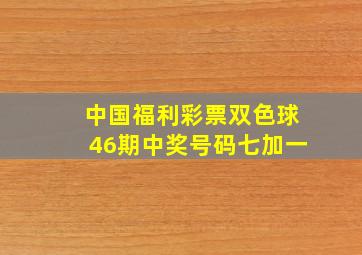 中国福利彩票双色球
46期中奖号码七加一